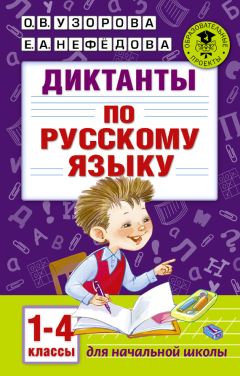 О.В. УЗОРОВА
Е.А. НЕФЁДОВА

ОБРАЗОВАТЕЛЬНЫЕ ПРОЕКТЫ

ДИКТАНТЫ
ПО РУССКОМУ ЯЗЫКУ

1-4 классы

для начальной школы